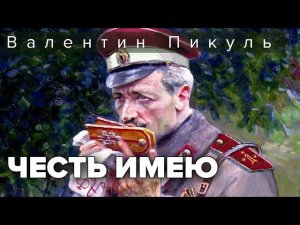 Валентин Пикуль

ЧЕСТЬ ИМЕЮ